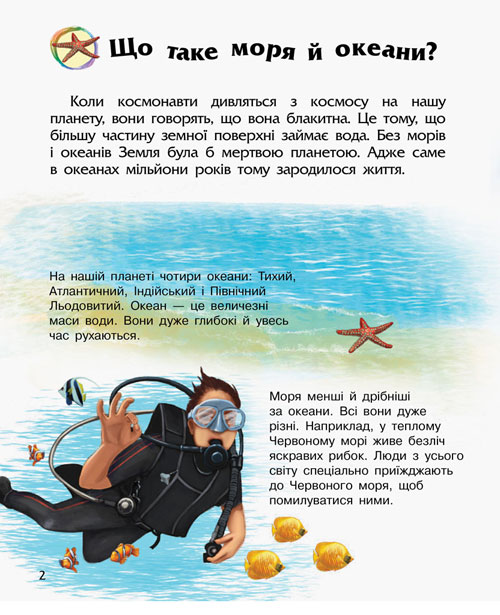 Що таке моря й океани?

Коли космонавти дивляться з космосу на нашу планету, вони говорять, що вона блакитна. Це тому, що більшу частину земної поверхні займає вода. Без морів і океанів Земля була б мертвою планетою. Адже саме в океанах мільйони років тому зародилося життя.

На нашій планеті чотири океани: Тихий, Атлантичний, Індійський і Північний Льодовитий. Океан — це величезні маси води. Вони дуже глибокі й увесь час рухаються.

Моря менші й дрібніші за океани. Всі вони дуже різні. Наприклад, у теплому Червоному морі живе безліч яскравих рибок. Люди з усього світу спеціально приїжджають до Червоного моря, щоб помилуватися ними.

2